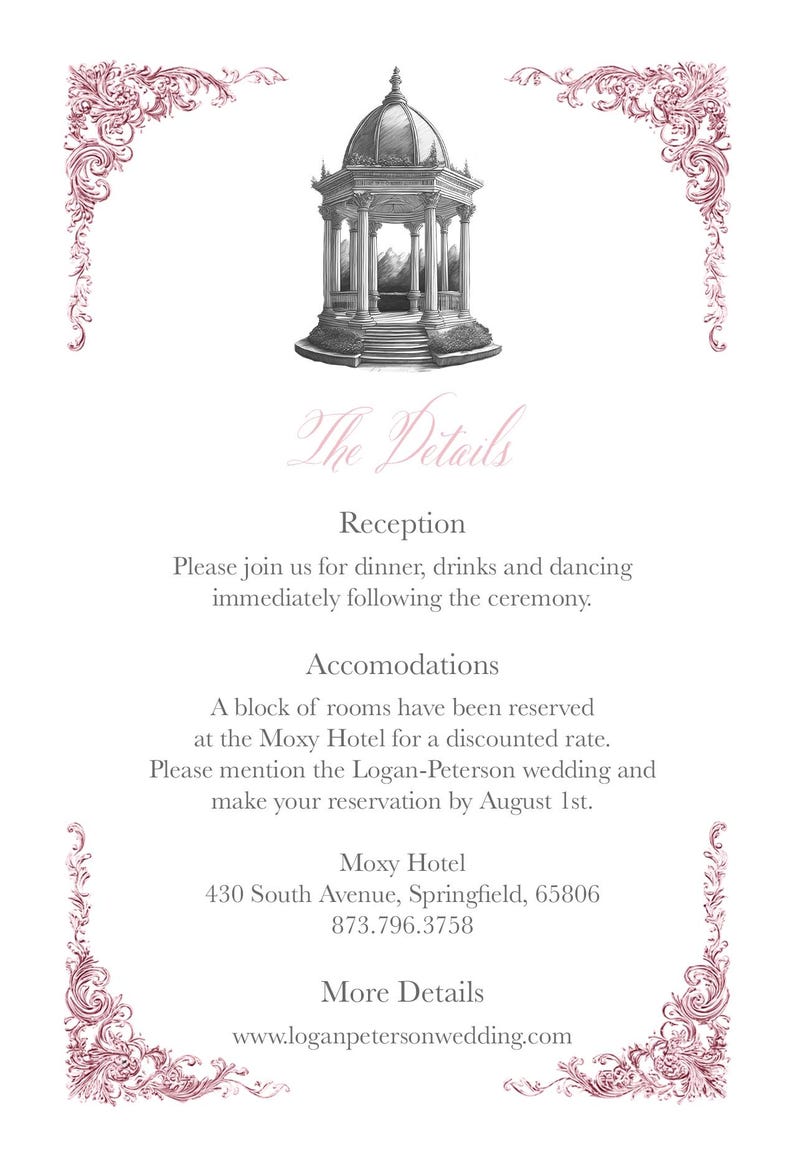 The Details

Reception

Please join us for dinner, drinks and dancing immediately following the ceremony.

Accomodations

A block of rooms have been reserved at the Moxy Hotel for a discounted rate. Please mention the Logan-Peterson wedding and make your reservation by August 1st.

Moxy Hotel
430 South Avenue, Springfield, 65806
873.796.3758

More Details

www.loganpetersonwedding.com